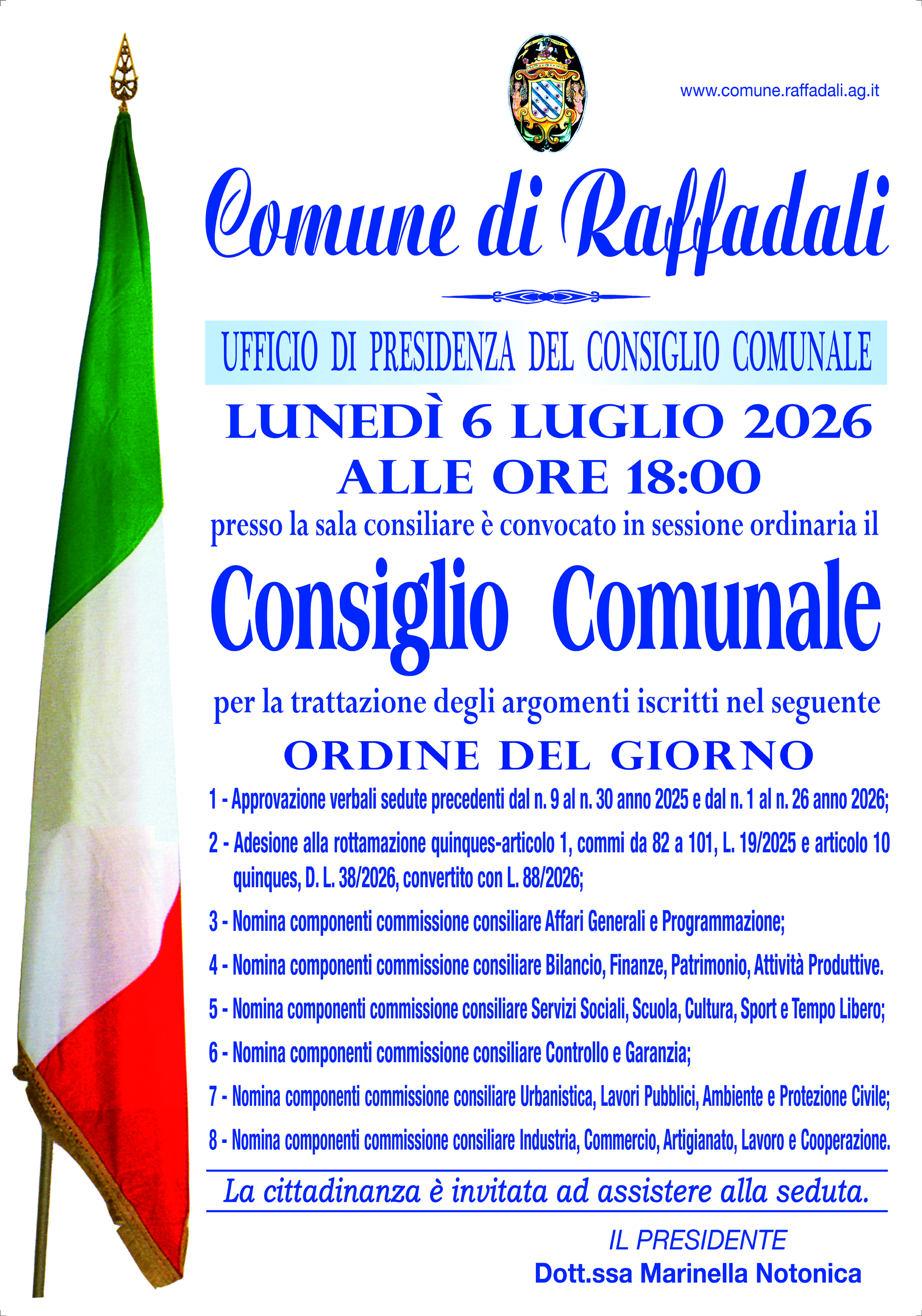 www.comune.raffadali.ag.it

Comune di Raffadali

UFFICIO DI PRESIDENZA DEL CONSIGLIO COMUNALE

LUNEDÌ 6 LUGLIO 2026
ALLE ORE 18:00

presso la sala consiliare è convocato in sessione ordinaria il

Consiglio Comunale

per la trattazione degli argomenti iscritti nel seguente

ORDINE DEL GIORNO

1 - Approvazione verbali sedute precedenti dal n. 9 al n. 30 anno 2025 e dal n. 1 al n. 26 anno 2026;

2 - Adesione alla rottamazione quinques-articolo 1, commi da 82 a 101, L. 19/2025 e articolo 10 quinques, D. L. 38/2026, convertito con L. 88/2026;

3 - Nomina componenti commissione consiliare Affari Generali e Programmazione;

4 - Nomina componenti commissione consiliare Bilancio, Finanze, Patrimonio, Attività Produttive.

5 - Nomina componenti commissione consiliare Servizi Sociali, Scuola, Cultura, Sport e Tempo Libero;

6 - Nomina componenti commissione consiliare Controllo e Garanzia;

7 - Nomina componenti commissione consiliare Urbanistica, Lavori Pubblici, Ambiente e Protezione Civile;

8 - Nomina componenti commissione consiliare Industria, Commercio, Artigianato, Lavoro e Cooperazione.

La cittadinanza è invitata ad assistere alla seduta.

IL PRESIDENTE
Dott.ssa Marinella Notonica